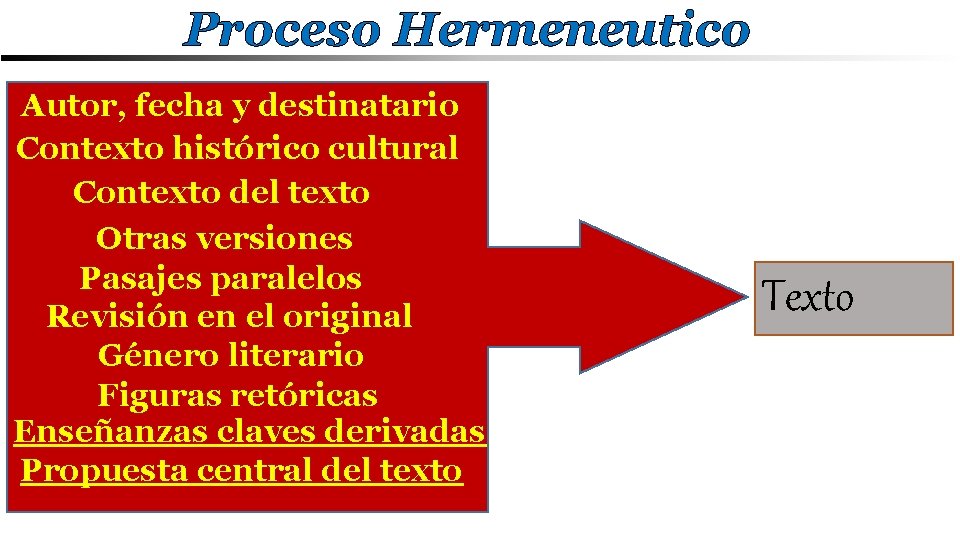 Proceso Hermeneutico

Autor, fecha y destinatario
Contexto histórico cultural
Contexto del texto
Otras versiones
Pasajes paralelos
Revisión en el original
Género literario
Figuras retóricas
Enseñanzas claves derivadas
Propuesta central del texto

Texto